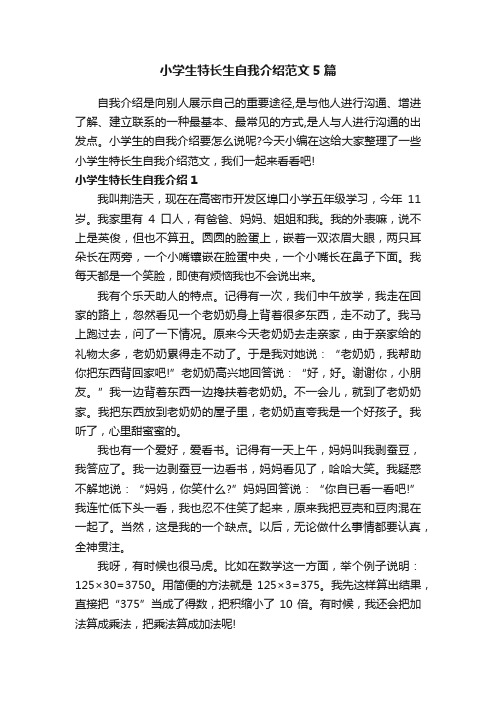 小学生特长生自我介绍范文5篇

自我介绍是向别人展示自己的重要途径,是与他人进行沟通、增进了解、建立联系的一种最基本、最常见的方式,是人与人进行沟通的出发点。小学生的自我介绍要怎么说呢?今天小编在这给大家整理了一些小学生特长生自我介绍范文，我们一起来看看吧!

小学生特长生自我介绍1

我叫荆浩天，现在在高密市开发区埠口小学五年级学习，今年11岁。我家里有4口人，有爸爸、妈妈、姐姐和我。我的外表嘛，说不上是英俊，但也不算丑。圆圆的脸蛋上，嵌着一双浓眉大眼，两只耳朵长在两旁，一个小嘴镶嵌在脸蛋中央，一个小嘴长在鼻子下面。我每天都是一个笑脸，即使有烦恼我也不会说出来。

我有个乐天助人的特点。记得有一次，我们中午放学，我走在回家的路上，忽然看见一个老奶奶身上背着很多东西，走不动了。我马上跑过去，问了一下情况。原来今天老奶奶去走亲家，由于亲家给的礼物太多，老奶奶累得走不动了。于是我对她说：“老奶奶，我帮助你把东西背回家吧!”老奶奶高兴地回答说：“好，好。谢谢你，小朋友。”我一边背着东西一边搀扶着老奶奶。不一会儿，就到了老奶奶家。我把东西放到老奶奶的屋子里，老奶奶直夸我是一个好孩子。我听了，心里甜蜜蜜的。

我也有一个爱好，爱看书。记得有一天上午，妈妈叫我剥蚕豆，我答应了。我一边剥蚕豆一边看书，妈妈看见了，哈哈大笑。我疑惑不解地说：“妈妈，你笑什么?”妈妈回答说：“你自已看一看吧!”我连忙低下头一看，我也忍不住笑了起来，原来我把豆壳和豆肉混在一起了。当然，这是我的一个缺点。以后，无论做什么事情都要认真，全神贯注。

我呀，有时候也很马虎。比如在数学这一方面，举个例子说明：125×30=3750。用简便的方法就是125×3=375。我先这样算出结果，直接把“375”当成了得数，把积缩小了10倍。有时候，我还会把加法算成乘法，把乘法算成加法呢!